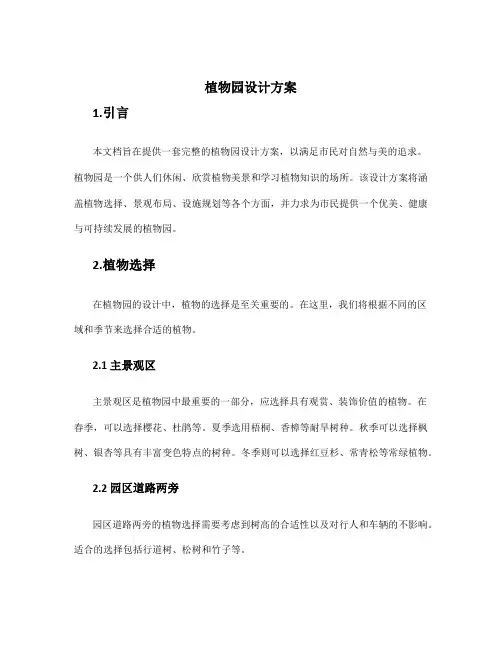 植物园设计方案

1.引言

本文档旨在提供一套完整的植物园设计方案，以满足市民对自然与美的追求。植物园是一个供人们休闲、欣赏植物美景和学习植物知识的场所。该设计方案将涵盖植物选择、景观布局、设施规划等各个方面，并力求为市民提供一个优美、健康与可持续发展的植物园。

2.植物选择

在植物园的设计中，植物的选择是至关重要的。在这里，我们将根据不同的区域和季节来选择合适的植物。

2.1 主景观区

主景观区是植物园中最重要的一部分，应选择具有观赏、装饰价值的植物。在春季，可以选择樱花、杜鹃等。夏季选用梧桐、香樟等耐旱树种。秋季可以选择枫树、银杏等具有丰富变色特点的树种。冬季则可以选择红豆杉、常青松等常绿植物。

2.2 园区道路两旁

园区道路两旁的植物选择需要考虑到树高的合适性以及对行人和车辆的不影响。适合的选择包括行道树、松树和竹子等。